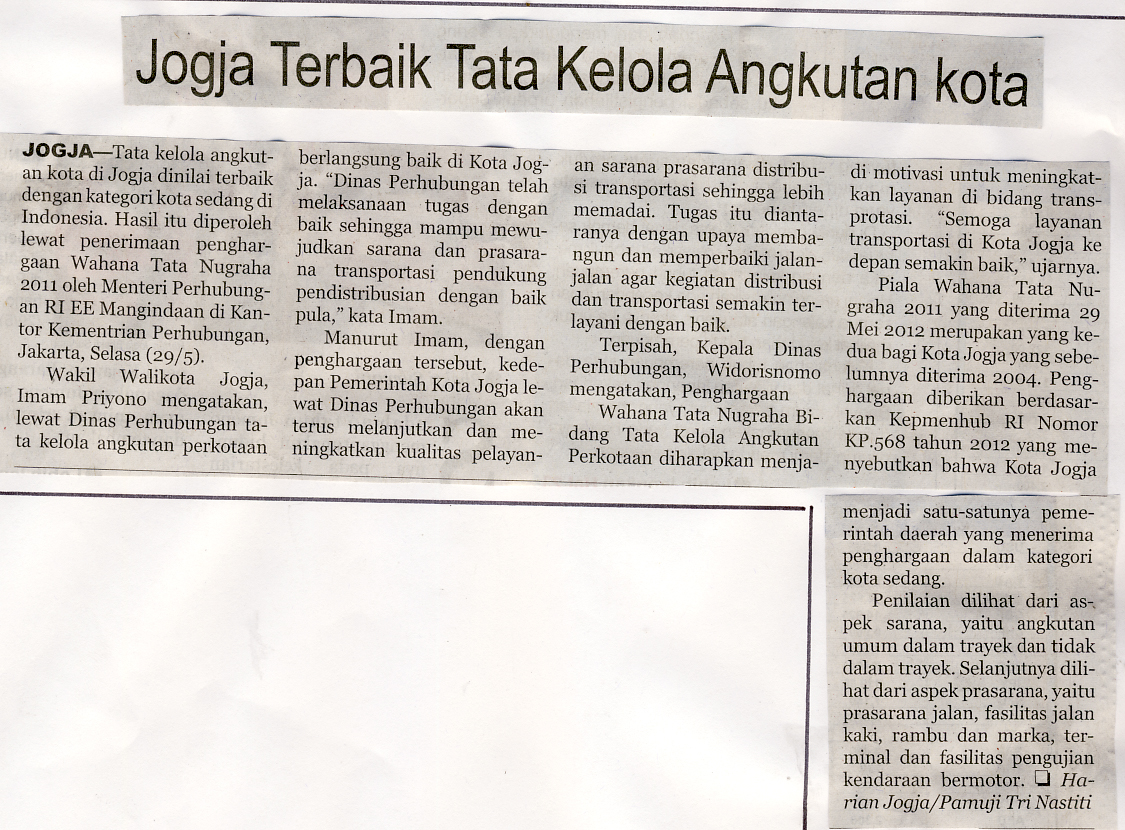 Jogja Terbaik Tata Kelola Angkutan kota

JOGJA—Tata kelola angkutan kota di Jogja dinilai terbaik dengan kategori kota sedang di Indonesia. Hasil itu diperoleh lewat penerimaan penghargaan Wahana Tata Nugraha 2011 oleh Menteri Perhubungan RI EE Mangindaan di Kantor Kementrian Perhubungan, Jakarta, Selasa (29/5).

Wakil Walikota Jogja, Imam Priyono mengatakan, lewat Dinas Perhubungan tata kelola angkutan perkotaan berlangsung baik di Kota Jogja. "Dinas Perhubungan telah melaksanaan tugas dengan baik sehingga mampu mewujudkan sarana dan prasarana transportasi pendukung pendistribusian dengan baik pula," kata Imam.

Manurut Imam, dengan penghargaan tersebut, kedepan Pemerintah Kota Jogja lewat Dinas Perhubungan akan terus melanjutkan dan meningkatkan kualitas pelayanan sarana prasarana distribusi transportasi sehingga lebih memadai. Tugas itu diantaranya dengan upaya membangun dan memperbaiki jalan-jalan agar kegiatan distribusi dan transportasi semakin terlayani dengan baik.

Terpisah, Kepala Dinas Perhubungan, Widorisnomo mengatakan, Penghargaan Wahana Tata Nugraha Bidang Tata Kelola Angkutan Perkotaan diharapkan menjadi motivasi untuk meningkatkan layanan di bidang transprotasi. "Semoga layanan transportasi di Kota Jogja ke depan semakin baik," ujarnya.

Piala Wahana Tata Nugraha 2011 yang diterima 29 Mei 2012 merupakan yang kedua bagi Kota Jogja yang sebelumnya diterima 2004. Penghargaan diberikan berdasarkan Kepmenhub RI Nomor KP.568 tahun 2012 yang menyebutkan bahwa Kota Jogja menjadi satu-satunya pemerintah daerah yang menerima penghargaan dalam kategori kota sedang.

Penilaian dilihat dari aspek sarana, yaitu angkutan umum dalam trayek dan tidak dalam trayek. Selanjutnya dilihat dari aspek prasarana, yaitu prasarana jalan, fasilitas jalan kaki, rambu dan marka, terminal dan fasilitas pengujian kendaraan bermotor. ❑ Harian Jogja/Pamuji Tri Nastiti